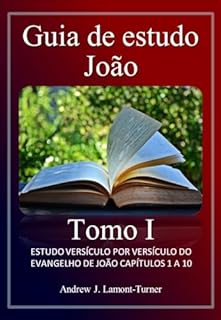 Guia de estudo
João

Tomo I

ESTUDO VERSÍCULO POR VERSÍCULO DO EVANGELHO DE JOÃO CAPÍTULOS 1 A 10

Andrew J. Lamont-Turner